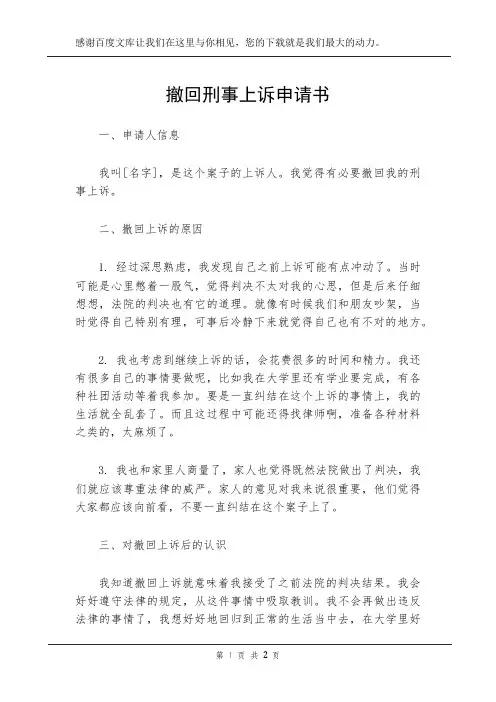 感谢百度文库让我们在这里与你相见，您的下载就是我们最大的动力。

撤回刑事上诉申请书

一、申请人信息

我叫[名字]，是这个案子的上诉人。我觉得有必要撤回我的刑事上诉。

二、撤回上诉的原因

1. 经过深思熟虑，我发现自己之前上诉可能有点冲动了。当时可能是心里憋着一股气，觉得判决不太对我的心思，但是后来仔细想想，法院的判决也有它的道理。就像有时候我们和朋友吵架，当时觉得自己特别有理，可事后冷静下来就觉得自己也有不对的地方。

2. 我也考虑到继续上诉的话，会花费很多的时间和精力。我还有很多自己的事情要做呢，比如我在大学里还有学业要完成，有各种社团活动等着我参加。要是一直纠结在这个上诉的事情上，我的生活就全乱套了。而且这过程中可能还得找律师啊，准备各种材料之类的，太麻烦了。

3. 我也和家里人商量了，家人也觉得既然法院做出了判决，我们就应该尊重法律的威严。家人的意见对我来说很重要，他们觉得大家都应该向前看，不要一直纠结在这个案子上了。

三、对撤回上诉后的认识

我知道撤回上诉就意味着我接受了之前法院的判决结果。我会好好遵守法律的规定，从这件事情中吸取教训。我不会再做出违反法律的事情了，我想好好地回归到正常的生活当中去，在大学里好

第 1 页 共 2 页